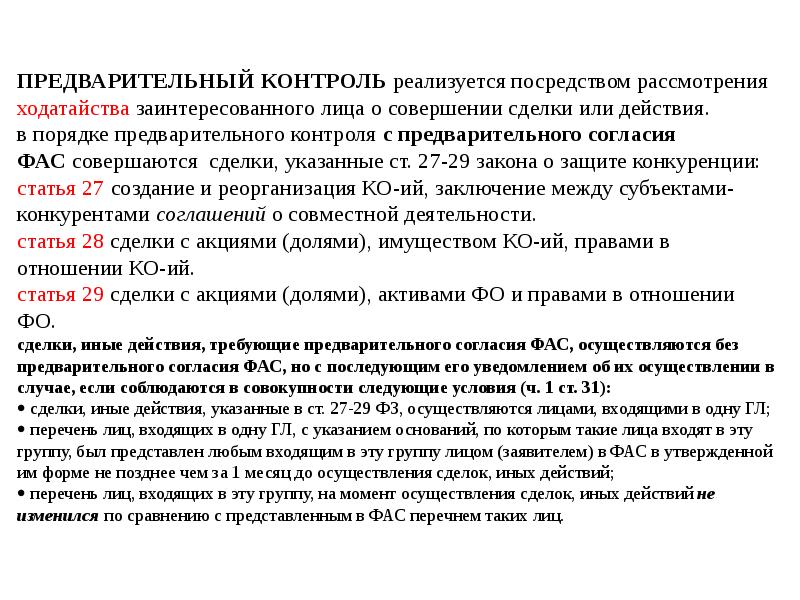 ПРЕДВАРИТЕЛЬНЫЙ КОНТРОЛЬ реализуется посредством рассмотрения ходатайства заинтересованного лица о совершении сделки или действия.
в порядке предварительного контроля с предварительного согласия ФАС совершаются сделки, указанные ст. 27-29 закона о защите конкуренции:
статья 27 создание и реорганизация КО-ий, заключение между субъектами-конкурентами соглашений о совместной деятельности.
статья 28 сделки с акциями (долями), имуществом КО-ий, правами в отношении КО-ий.
статья 29 сделки с акциями (долями), активами ФО и правами в отношении ФО.
сделки, иные действия, требующие предварительного согласия ФАС, осуществляются без предварительного согласия ФАС, но с последующим его уведомлением об их осуществлении в случае, если соблюдаются в совокупности следующие условия (ч. 1 ст. 31):
• сделки, иные действия, указанные в ст. 27-29 ФЗ, осуществляются лицами, входящими в одну ГЛ;
• перечень лиц, входящих в одну ГЛ, с указанием оснований, по которым такие лица входят в эту группу, был представлен любым входящим в эту группу лицом (заявителем) в ФАС в утвержденной им форме не позднее чем за 1 месяц до осуществления сделок, иных действий;
• перечень лиц, входящих в эту группу, на момент осуществления сделок, иных действий не изменился по сравнению с представленным в ФАС перечнем таких лиц.